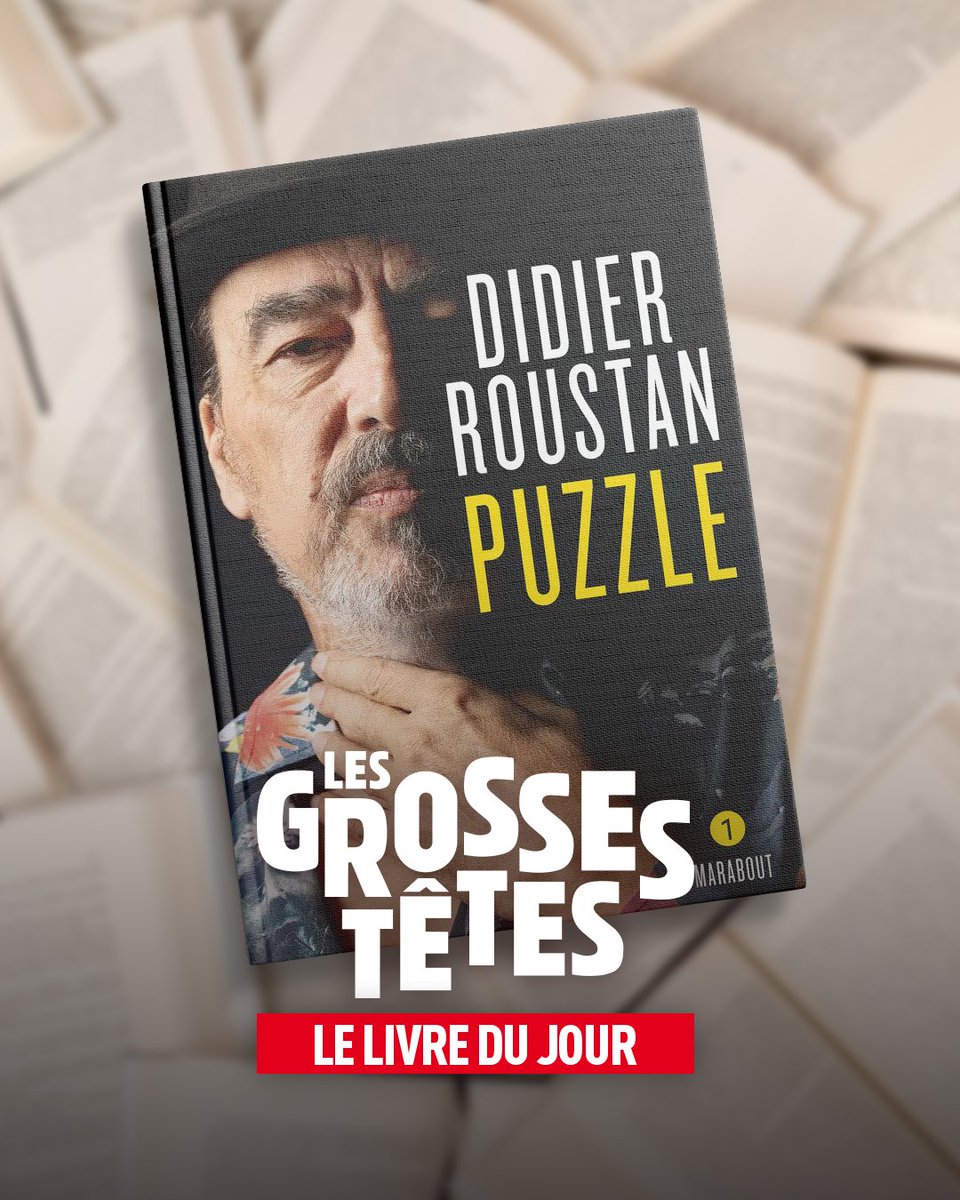 DIDIER ROUSTAN
PUZZLE

1
MARABOUT

LES GROSSES TÊTES

LE LIVRE DU JOUR